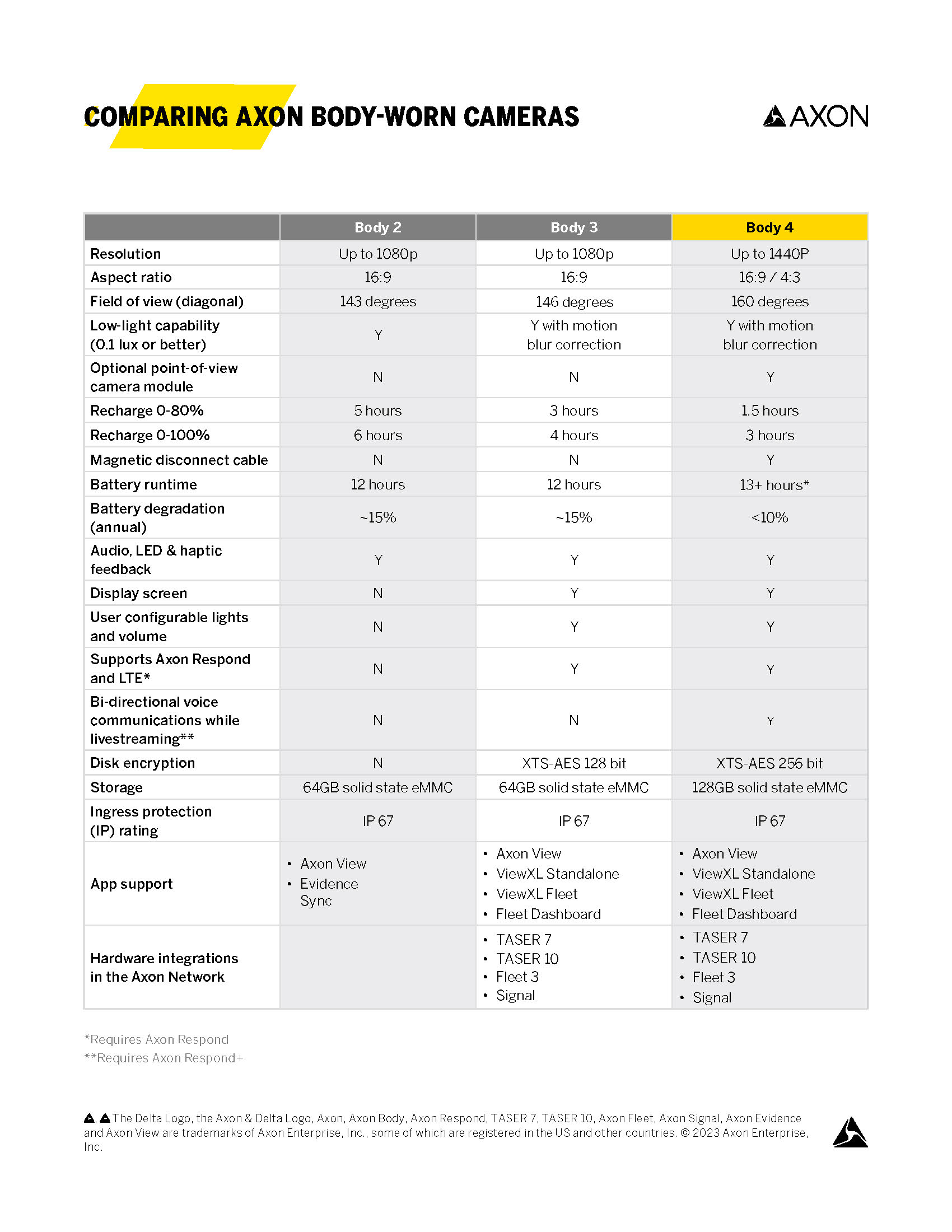 COMPARING AXON BODY-WORN CAMERAS

AXON

| | Body 2 | Body 3 | Body 4 |
|---|---|---|---|
| Resolution | Up to 1080p | Up to 1080p | Up to 1440P |
| Aspect ratio | 16:9 | 16:9 | 16:9 / 4:3 |
| Field of view (diagonal) | 143 degrees | 146 degrees | 160 degrees |
| Low-light capability (0.1 lux or better) | Y | Y with motion blur correction | Y with motion blur correction |
| Optional point-of-view camera module | N | N | Y |
| Recharge 0-80% | 5 hours | 3 hours | 1.5 hours |
| Recharge 0-100% | 6 hours | 4 hours | 3 hours |
| Magnetic disconnect cable | N | N | Y |
| Battery runtime | 12 hours | 12 hours | 13+ hours* |
| Battery degradation (annual) | ~15% | ~15% | <10% |
| Audio, LED & haptic feedback | Y | Y | Y |
| Display screen | N | Y | Y |
| User configurable lights and volume | N | Y | Y |
| Supports Axon Respond and LTE* | N | Y | Y |
| Bi-directional voice communications while livestreaming** | N | N | Y |
| Disk encryption | N | XTS-AES 128 bit | XTS-AES 256 bit |
| Storage | 64GB solid state eMMC | 64GB solid state eMMC | 128GB solid state eMMC |
| Ingress protection (IP) rating | IP 67 | IP 67 | IP 67 |
| App support | • Axon View • Evidence Sync | • Axon View • ViewXL Standalone • ViewXL Fleet • Fleet Dashboard | • Axon View • ViewXL Standalone • ViewXL Fleet • Fleet Dashboard |
| Hardware integrations in the Axon Network | | • TASER 7 • TASER 10 • Fleet 3 • Signal | • TASER 7 • TASER 10 • Fleet 3 • Signal |

*Requires Axon Respond
**Requires Axon Respond+

The Delta Logo, the Axon & Delta Logo, Axon, Axon Body, Axon Respond, TASER 7, TASER 10, Axon Fleet, Axon Signal, Axon Evidence and Axon View are trademarks of Axon Enterprise, Inc., some of which are registered in the US and other countries. © 2023 Axon Enterprise, Inc.